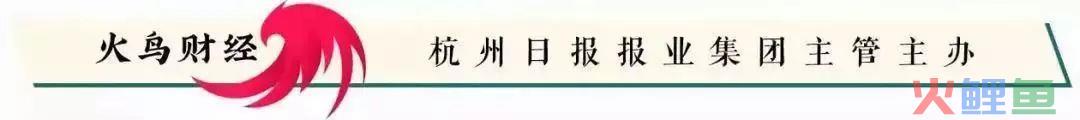 火鸟财经

杭州日报报业集团主管主办

火鲤鱼